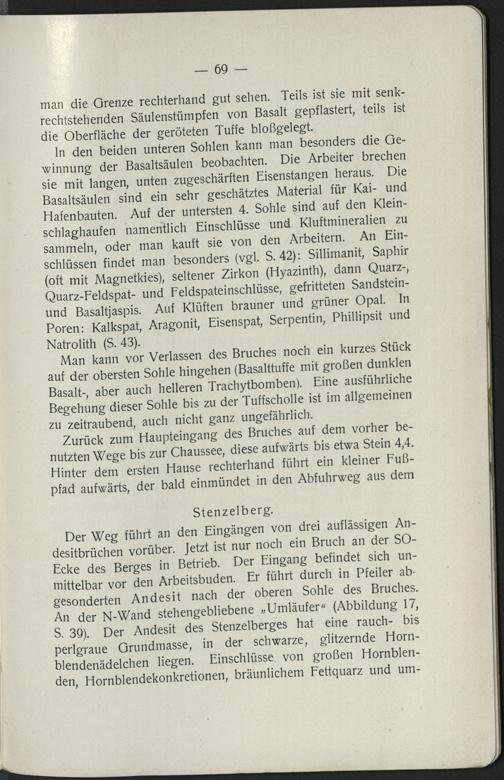 — 69 —

man die Grenze rechterhand gut sehen. Teils ist sie mit senkrechtstehenden Säulenstümpfen von Basalt gepflastert, teils ist die Oberfläche der geröteten Tuffe bloßgelegt.

In den beiden unteren Sohlen kann man besonders die Gewinnung der Basaltsäulen beobachten. Die Arbeiter brechen sie mit langen, unten zugeschärften Eisenstangen heraus. Die Basaltsäulen sind ein sehr geschätztes Material für Kai- und Hafenbauten. Auf der untersten 4. Sohle sind auf den Kleinschlaghaufen namentlich Einschlüsse und Kluftmineralien zu sammeln, oder man kauft sie von den Arbeitern. An Einschlüssen findet man besonders (vgl. S. 42): Sillimanit, Saphir (oft mit Magnetkies), seltener Zirkon (Hyazinth), dann Quarz-, Quarz-Feldspat- und Feldspateinschlüsse, gefritteten Sandstein- und Basaltjaspis. Auf Klüften brauner und grüner Opal. In Poren: Kalkspat, Aragonit, Eisenspat, Serpentin, Phillipsit und Natrolith (S. 43).

Man kann vor Verlassen des Bruches noch ein kurzes Stück auf der obersten Sohle hingehen (Basalttuffe mit großen dunklen Basalt-, aber auch helleren Trachytbomben). Eine ausführliche Begehung dieser Sohle bis zu der Tuffscholle ist im allgemeinen zu zeitraubend, auch nicht ganz ungefährlich.

Zurück zum Haupteingang des Bruches auf dem vorher benutzten Wege bis zur Chaussee, diese aufwärts bis etwa Stein 4,4. Hinter dem ersten Hause rechterhand führt ein kleiner Fußpfad aufwärts, der bald einmündet in den Abfuhrweg aus dem

Stenzelberg.

Der Weg führt an den Eingängen von drei auflässigen Andesitbrüchen vorüber. Jetzt ist nur noch ein Bruch an der SO-Ecke des Berges in Betrieb. Der Eingang befindet sich unmittelbar vor den Arbeitsbuden. Er führt durch in Pfeiler abgesonderten Andesit nach der oberen Sohle des Bruches. An der N-Wand stehengebliebene „Umläufer“ (Abbildung 17, S. 39). Der Andesit des Stenzelberges hat eine rauch- bis perlgraue Grundmasse, in der schwarze, glitzernde Hornblendenädelchen liegen. Einschlüsse von großen Hornblenden, Hornblendekonkretionen, bräunlichem Fettquarz und um-